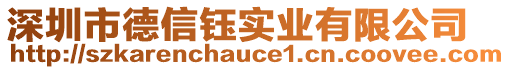 深圳市德信钰实业有限公司
http://szkarenchauce1.cn.coovee.com